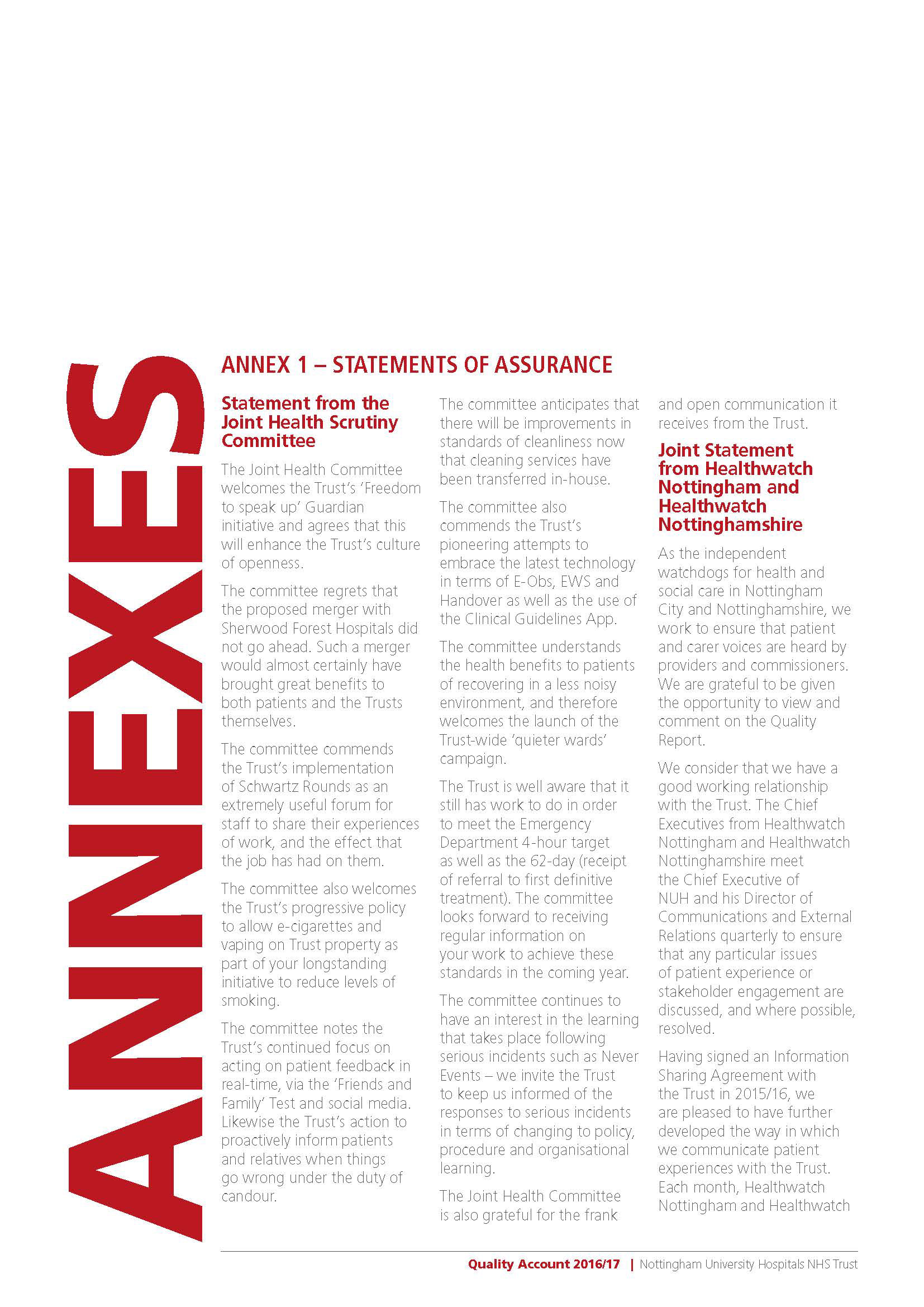 ANNEXES

ANNEX 1 – STATEMENTS OF ASSURANCE

Statement from the Joint Health Scrutiny Committee

The Joint Health Committee welcomes the Trust's 'Freedom to speak up' Guardian initiative and agrees that this will enhance the Trust's culture of openness.

The committee regrets that the proposed merger with Sherwood Forest Hospitals did not go ahead. Such a merger would almost certainly have brought great benefits to both patients and the Trusts themselves.

The committee commends the Trust's implementation of Schwartz Rounds as an extremely useful forum for staff to share their experiences of work, and the effect that the job has had on them.

The committee also welcomes the Trust's progressive policy to allow e-cigarettes and vaping on Trust property as part of your longstanding initiative to reduce levels of smoking.

The committee notes the Trust's continued focus on acting on patient feedback in real-time, via the 'Friends and Family' Test and social media. Likewise the Trust's action to proactively inform patients and relatives when things go wrong under the duty of candour.

The committee anticipates that there will be improvements in standards of cleanliness now that cleaning services have been transferred in-house.

The committee also commends the Trust's pioneering attempts to embrace the latest technology in terms of E-Obs, EWS and Handover as well as the use of the Clinical Guidelines App.

The committee understands the health benefits to patients of recovering in a less noisy environment, and therefore welcomes the launch of the Trust-wide 'quieter wards' campaign.

The Trust is well aware that it still has work to do in order to meet the Emergency Department 4-hour target as well as the 62-day (receipt of referral to first definitive treatment). The committee looks forward to receiving regular information on your work to achieve these standards in the coming year.

The committee continues to have an interest in the learning that takes place following serious incidents such as Never Events – we invite the Trust to keep us informed of the responses to serious incidents in terms of changing to policy, procedure and organisational learning.

The Joint Health Committee is also grateful for the frank and open communication it receives from the Trust.

Joint Statement from Healthwatch Nottingham and Healthwatch Nottinghamshire

As the independent watchdogs for health and social care in Nottingham City and Nottinghamshire, we work to ensure that patient and carer voices are heard by providers and commissioners. We are grateful to be given the opportunity to view and comment on the Quality Report.

We consider that we have a good working relationship with the Trust. The Chief Executives from Healthwatch Nottingham and Healthwatch Nottinghamshire meet the Chief Executive of NUH and his Director of Communications and External Relations quarterly to ensure that any particular issues of patient experience or stakeholder engagement are discussed, and where possible, resolved.

Having signed an Information Sharing Agreement with the Trust in 2015/16, we are pleased to have further developed the way in which we communicate patient experiences with the Trust. Each month, Healthwatch Nottingham and Healthwatch

Quality Account 2016/17 | Nottingham University Hospitals NHS Trust